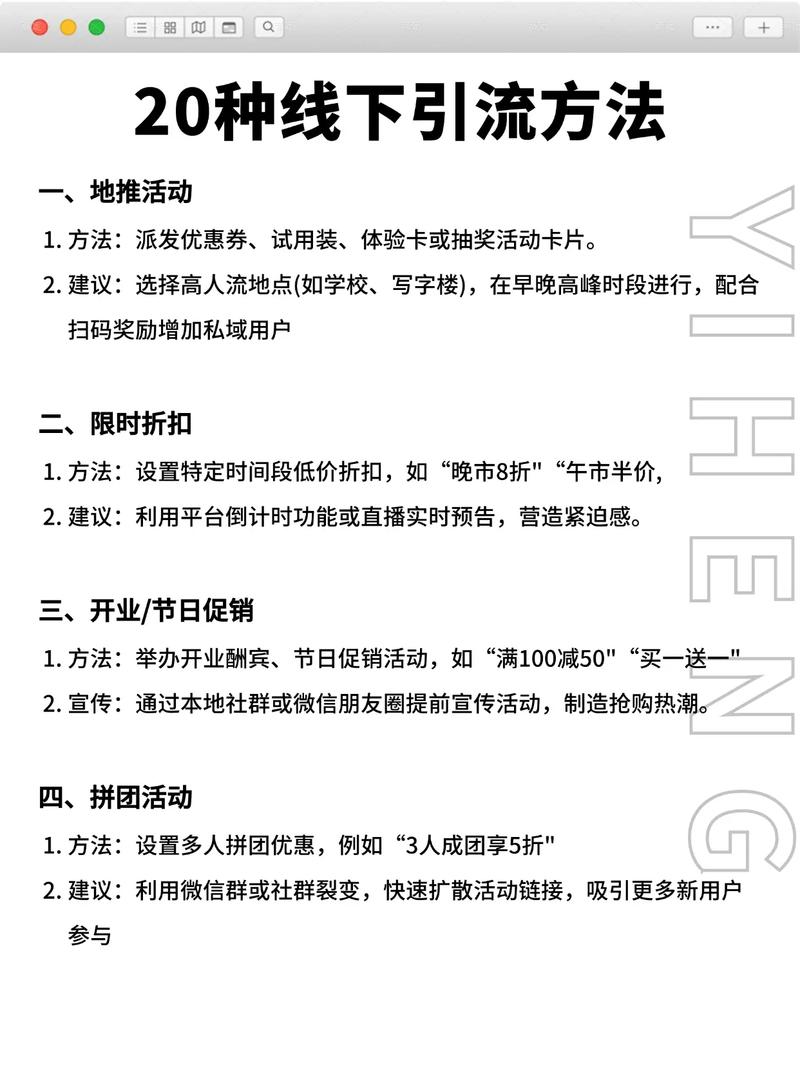 20种线下引流方法

一、地推活动

1. 方法：派发优惠券、试用装、体验卡或抽奖活动卡片。

2. 建议：选择高人流地点(如学校、写字楼)，在早晚高峰时段进行，配合扫码奖励增加私域用户

二、限时折扣

1. 方法：设置特定时间段低价折扣，如“晚市8折"“午市半价,

2. 建议：利用平台倒计时功能或直播实时预告，营造紧迫感。

三、开业/节日促销

1. 方法：举办开业酬宾、节日促销活动，如“满100减50"“买一送一"

2. 宣传：通过本地社群或微信朋友圈提前宣传活动，制造抢购热潮。

四、拼团活动

1. 方法：设置多人拼团优惠，例如“3人成团享5折"

2. 建议：利用微信群或社群裂变，快速扩散活动链接，吸引更多新用户参与

YIHENG